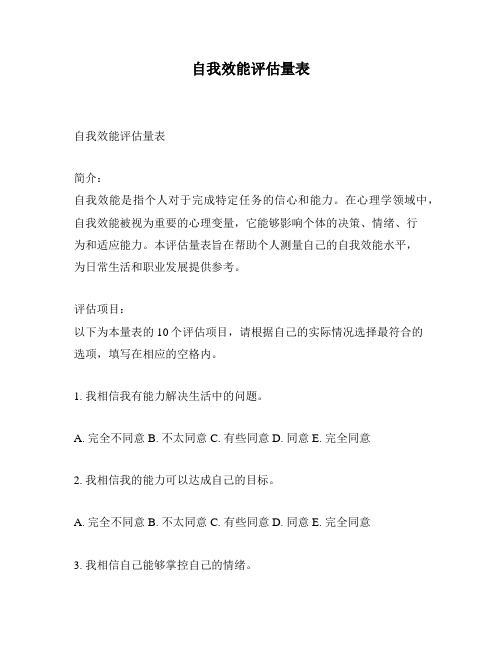 自我效能评估量表

自我效能评估量表

简介：
自我效能是指个人对于完成特定任务的信心和能力。在心理学领域中，自我效能被视为重要的心理变量，它能够影响个体的决策、情绪、行为和适应能力。本评估量表旨在帮助个人测量自己的自我效能水平，为日常生活和职业发展提供参考。

评估项目：
以下为本量表的 10 个评估项目，请根据自己的实际情况选择最符合的选项，填写在相应的空格内。

1. 我相信我有能力解决生活中的问题。

A. 完全不同意 B. 不太同意 C. 有些同意 D. 同意 E. 完全同意

2. 我相信我的能力可以达成自己的目标。

A. 完全不同意 B. 不太同意 C. 有些同意 D. 同意 E. 完全同意

3. 我相信自己能够掌控自己的情绪。